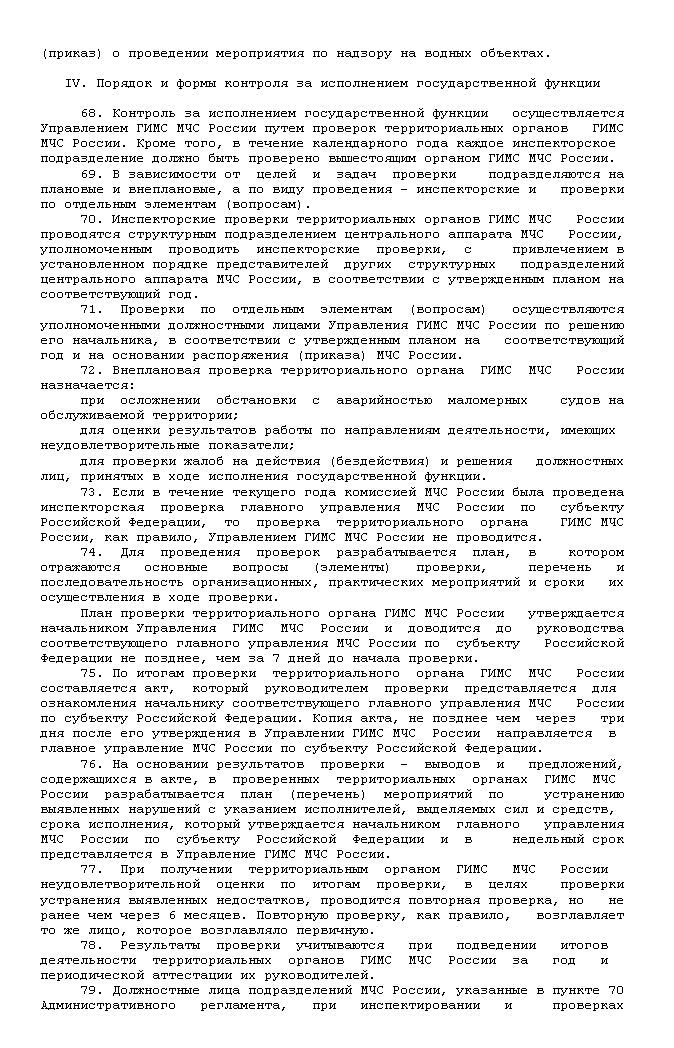 (приказ) о проведении мероприятия по надзору на водных объектах.

IV. Порядок и формы контроля за исполнением государственной функции

68. Контроль за исполнением государственной функции осуществляется Управлением ГИМС МЧС России путем проверок территориальных органов ГИМС МЧС России. Кроме того, в течение календарного года каждое инспекторское подразделение должно быть проверено вышестоящим органом ГИМС МЧС России.

69. В зависимости от целей и задач проверки подразделяются на плановые и внеплановые, а по виду проведения - инспекторские и проверки по отдельным элементам (вопросам).

70. Инспекторские проверки территориальных органов ГИМС МЧС России проводятся структурным подразделением центрального аппарата МЧС России, уполномоченным проводить инспекторские проверки, с привлечением в установленном порядке представителей других структурных подразделений центрального аппарата МЧС России, в соответствии с утвержденным планом на соответствующий год.

71. Проверки по отдельным элементам (вопросам) осуществляются уполномоченными должностными лицами Управления ГИМС МЧС России по решению его начальника, в соответствии с утвержденным планом на соответствующий год и на основании распоряжения (приказа) МЧС России.

72. Внеплановая проверка территориального органа ГИМС МЧС России назначается:

при осложнении обстановки с аварийностью маломерных судов на обслуживаемой территории;

для оценки результатов работы по направлениям деятельности, имеющих неудовлетворительные показатели;

для проверки жалоб на действия (бездействия) и решения должностных лиц, принятых в ходе исполнения государственной функции.

73. Если в течение текущего года комиссией МЧС России была проведена инспекторская проверка главного управления МЧС России по субъекту Российской Федерации, то проверка территориального органа ГИМС МЧС России, как правило, Управлением ГИМС МЧС России не проводится.

74. Для проведения проверок разрабатывается план, в котором отражаются основные вопросы (элементы) проверки, перечень и последовательность организационных, практических мероприятий и сроки их осуществления в ходе проверки.

План проверки территориального органа ГИМС МЧС России утверждается начальником Управления ГИМС МЧС России и доводится до руководства соответствующего главного управления МЧС России по субъекту Российской Федерации не позднее, чем за 7 дней до начала проверки.

75. По итогам проверки территориального органа ГИМС МЧС России составляется акт, который руководителем проверки представляется для ознакомления начальнику соответствующего главного управления МЧС России по субъекту Российской Федерации. Копия акта, не позднее чем через три дня после его утверждения в Управлении ГИМС МЧС России направляется в главное управление МЧС России по субъекту Российской Федерации.

76. На основании результатов проверки - выводов и предложений, содержащихся в акте, в проверенных территориальных органах ГИМС МЧС России разрабатывается план (перечень) мероприятий по устранению выявленных нарушений с указанием исполнителей, выделяемых сил и средств, срока исполнения, который утверждается начальником главного управления МЧС России по субъекту Российской Федерации и в недельный срок представляется в Управление ГИМС МЧС России.

77. При получении территориальным органом ГИМС МЧС России неудовлетворительной оценки по итогам проверки, в целях проверки устранения выявленных недостатков, проводится повторная проверка, но не ранее чем через 6 месяцев. Повторную проверку, как правило, возглавляет то же лицо, которое возглавляло первичную.

78. Результаты проверки учитываются при подведении итогов деятельности территориальных органов ГИМС МЧС России за год и периодической аттестации их руководителей.

79. Должностные лица подразделений МЧС России, указанные в пункте 70 Административного регламента, при инспектировании и проверках